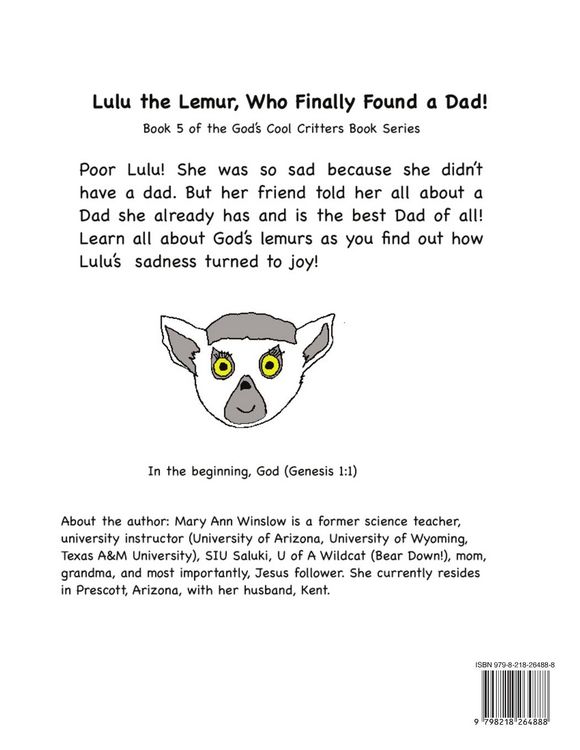 Lulu the Lemur, Who Finally Found a Dad!

Book 5 of the God's Cool Critters Book Series

Poor Lulu! She was so sad because she didn't have a dad. But her friend told her all about a Dad she already has and is the best Dad of all! Learn all about God's lemurs as you find out how Lulu's sadness turned to joy!

In the beginning, God (Genesis 1:1)

About the author: Mary Ann Winslow is a former science teacher, university instructor (University of Arizona, University of Wyoming, Texas A&M University), SIU Saluki, U of A Wildcat (Bear Down!), mom, grandma, and most importantly, Jesus follower. She currently resides in Prescott, Arizona, with her husband, Kent.

ISBN 979-8-218-26488-8

9 798218 264888